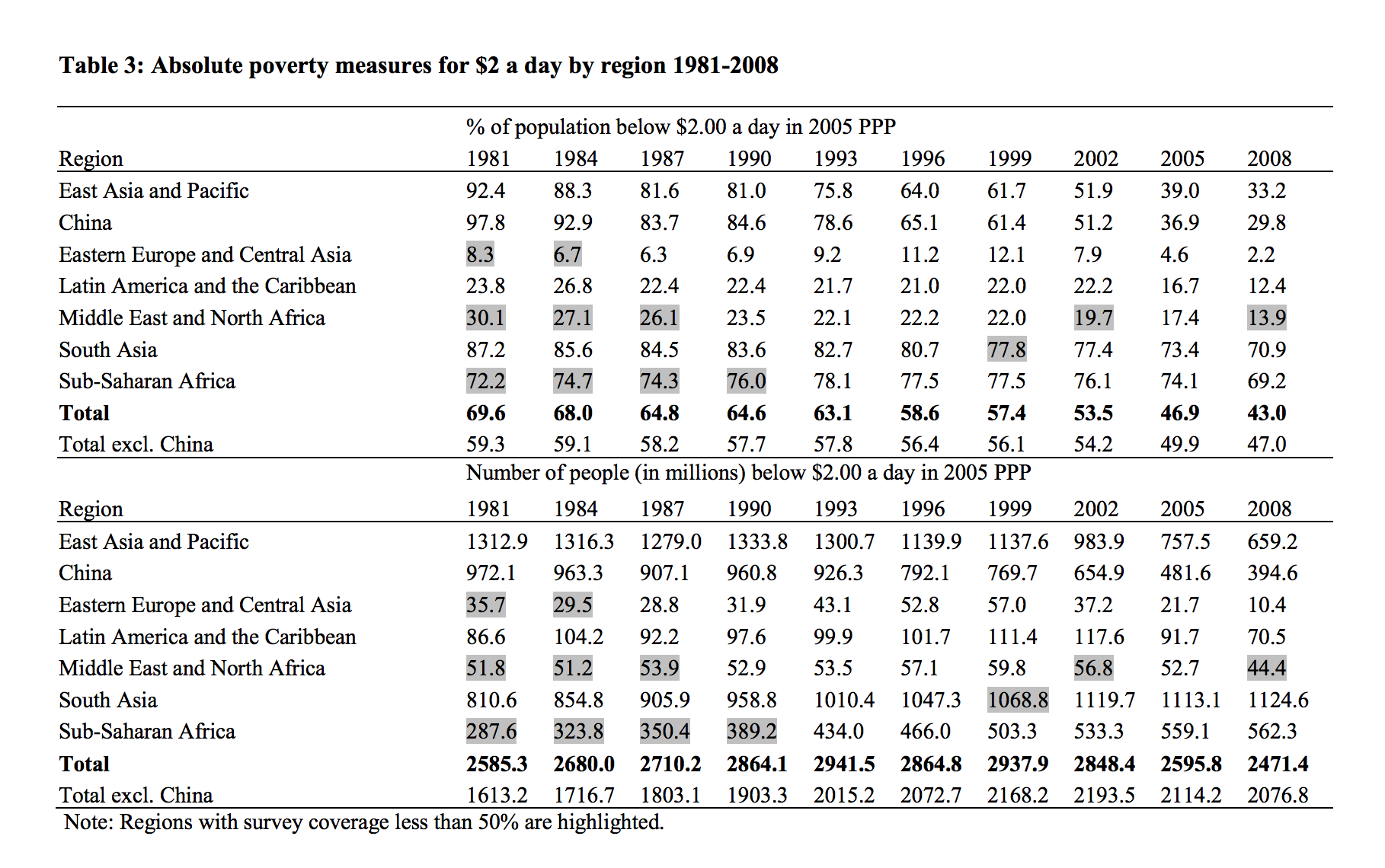 **Table 3: Absolute poverty measures for \$2 a day by region 1981-2008**

% of population below \$2.00 a day in 2005 PPP

| Region | 1981 | 1984 | 1987 | 1990 | 1993 | 1996 | 1999 | 2002 | 2005 | 2008 |
|---|---|---|---|---|---|---|---|---|---|---|
| East Asia and Pacific | 92.4 | 88.3 | 81.6 | 81.0 | 75.8 | 64.0 | 61.7 | 51.9 | 39.0 | 33.2 |
| China | 97.8 | 92.9 | 83.7 | 84.6 | 78.6 | 65.1 | 61.4 | 51.2 | 36.9 | 29.8 |
| Eastern Europe and Central Asia | 8.3 | 6.7 | 6.3 | 6.9 | 9.2 | 11.2 | 12.1 | 7.9 | 4.6 | 2.2 |
| Latin America and the Caribbean | 23.8 | 26.8 | 22.4 | 22.4 | 21.7 | 21.0 | 22.0 | 22.2 | 16.7 | 12.4 |
| Middle East and North Africa | 30.1 | 27.1 | 26.1 | 23.5 | 22.1 | 22.2 | 22.0 | 19.7 | 17.4 | 13.9 |
| South Asia | 87.2 | 85.6 | 84.5 | 83.6 | 82.7 | 80.7 | 77.8 | 77.4 | 73.4 | 70.9 |
| Sub-Saharan Africa | 72.2 | 74.7 | 74.3 | 76.0 | 78.1 | 77.5 | 77.5 | 76.1 | 74.1 | 69.2 |
| **Total** | **69.6** | **68.0** | **64.8** | **64.6** | **63.1** | **58.6** | **57.4** | **53.5** | **46.9** | **43.0** |
| Total excl. China | 59.3 | 59.1 | 58.2 | 57.7 | 57.8 | 56.4 | 56.1 | 54.2 | 49.9 | 47.0 |

Number of people (in millions) below \$2.00 a day in 2005 PPP

| Region | 1981 | 1984 | 1987 | 1990 | 1993 | 1996 | 1999 | 2002 | 2005 | 2008 |
|---|---|---|---|---|---|---|---|---|---|---|
| East Asia and Pacific | 1312.9 | 1316.3 | 1279.0 | 1333.8 | 1300.7 | 1139.9 | 1137.6 | 983.9 | 757.5 | 659.2 |
| China | 972.1 | 963.3 | 907.1 | 960.8 | 926.3 | 792.1 | 769.7 | 654.9 | 481.6 | 394.6 |
| Eastern Europe and Central Asia | 35.7 | 29.5 | 28.8 | 31.9 | 43.1 | 52.8 | 57.0 | 37.2 | 21.7 | 10.4 |
| Latin America and the Caribbean | 86.6 | 104.2 | 92.2 | 97.6 | 99.9 | 101.7 | 111.4 | 117.6 | 91.7 | 70.5 |
| Middle East and North Africa | 51.8 | 51.2 | 53.9 | 52.9 | 53.5 | 57.1 | 59.8 | 56.8 | 52.7 | 44.4 |
| South Asia | 810.6 | 854.8 | 905.9 | 958.8 | 1010.4 | 1047.3 | 1068.8 | 1119.7 | 1113.1 | 1124.6 |
| Sub-Saharan Africa | 287.6 | 323.8 | 350.4 | 389.2 | 434.0 | 466.0 | 503.3 | 533.3 | 559.1 | 562.3 |
| **Total** | **2585.3** | **2680.0** | **2710.2** | **2864.1** | **2941.5** | **2864.8** | **2937.9** | **2848.4** | **2595.8** | **2471.4** |
| Total excl. China | 1613.2 | 1716.7 | 1803.1 | 1903.3 | 2015.2 | 2072.7 | 2168.2 | 2193.5 | 2114.2 | 2076.8 |

Note: Regions with survey coverage less than 50% are highlighted.